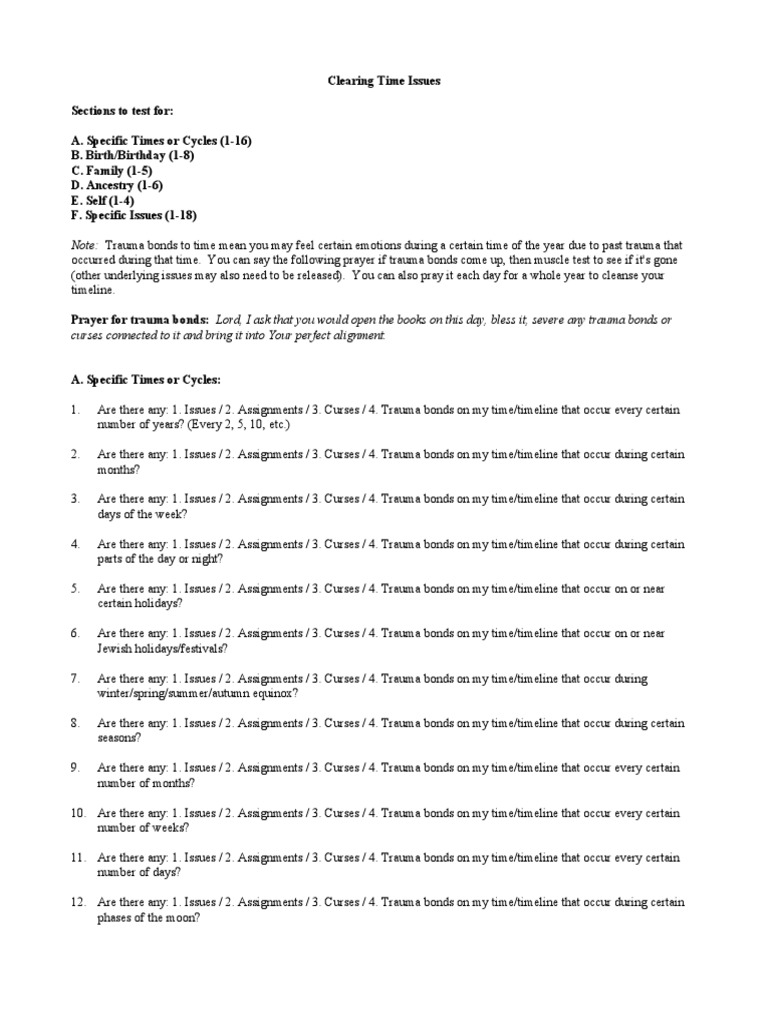 Clearing Time Issues

Sections to test for:

A. Specific Times or Cycles (1-16)
B. Birth/Birthday (1-8)
C. Family (1-5)
D. Ancestry (1-6)
E. Self (1-4)
F. Specific Issues (1-18)

Note: Trauma bonds to time mean you may feel certain emotions during a certain time of the year due to past trauma that occurred during that time. You can say the following prayer if trauma bonds come up, then muscle test to see if it's gone (other underlying issues may also need to be released). You can also pray it each day for a whole year to cleanse your timeline.

Prayer for trauma bonds: Lord, I ask that you would open the books on this day, bless it, severe any trauma bonds or curses connected to it and bring it into Your perfect alignment.

A. Specific Times or Cycles:

1. Are there any: 1. Issues / 2. Assignments / 3. Curses / 4. Trauma bonds on my time/timeline that occur every certain number of years? (Every 2, 5, 10, etc.)

2. Are there any: 1. Issues / 2. Assignments / 3. Curses / 4. Trauma bonds on my time/timeline that occur during certain months?

3. Are there any: 1. Issues / 2. Assignments / 3. Curses / 4. Trauma bonds on my time/timeline that occur during certain days of the week?

4. Are there any: 1. Issues / 2. Assignments / 3. Curses / 4. Trauma bonds on my time/timeline that occur during certain parts of the day or night?

5. Are there any: 1. Issues / 2. Assignments / 3. Curses / 4. Trauma bonds on my time/timeline that occur on or near certain holidays?

6. Are there any: 1. Issues / 2. Assignments / 3. Curses / 4. Trauma bonds on my time/timeline that occur on or near Jewish holidays/festivals?

7. Are there any: 1. Issues / 2. Assignments / 3. Curses / 4. Trauma bonds on my time/timeline that occur during winter/spring/summer/autumn equinox?

8. Are there any: 1. Issues / 2. Assignments / 3. Curses / 4. Trauma bonds on my time/timeline that occur during certain seasons?

9. Are there any: 1. Issues / 2. Assignments / 3. Curses / 4. Trauma bonds on my time/timeline that occur every certain number of months?

10. Are there any: 1. Issues / 2. Assignments / 3. Curses / 4. Trauma bonds on my time/timeline that occur every certain number of weeks?

11. Are there any: 1. Issues / 2. Assignments / 3. Curses / 4. Trauma bonds on my time/timeline that occur every certain number of days?

12. Are there any: 1. Issues / 2. Assignments / 3. Curses / 4. Trauma bonds on my time/timeline that occur during certain phases of the moon?